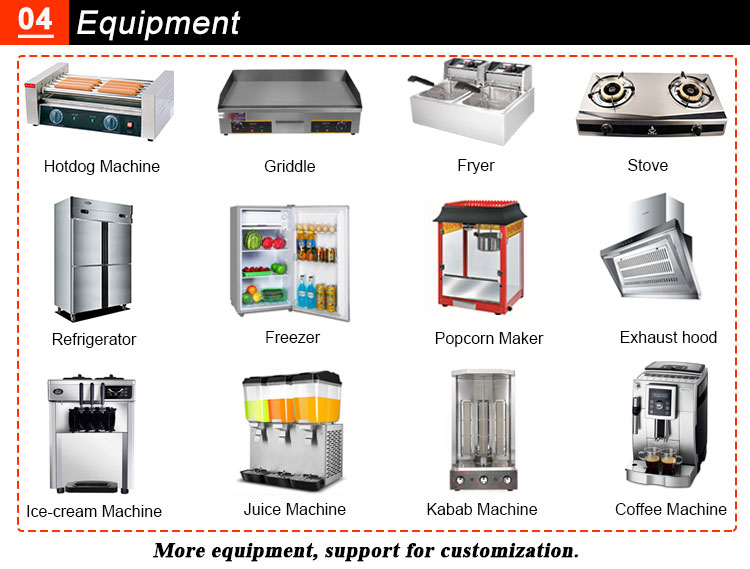 04 Equipment

Hotdog Machine

Griddle

Fryer

Stove

Refrigerator

Freezer

Popcorn Maker

Exhaust hood

Ice-cream Machine

Juice Machine

Kabab Machine

Coffee Machine

More equipment, support for customization.